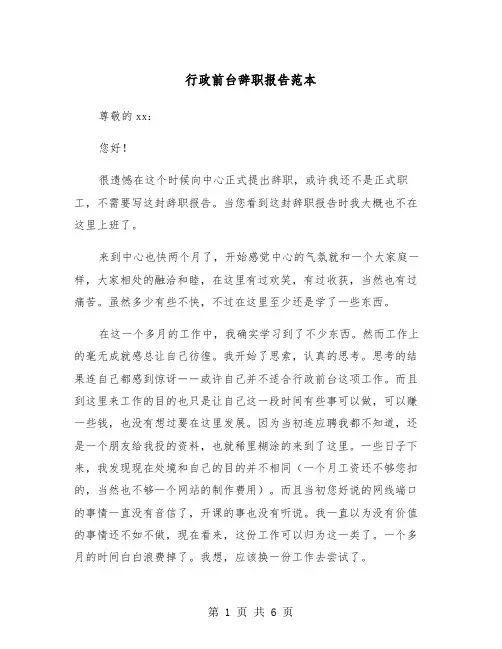 行政前台辞职报告范本

尊敬的xx:

您好！

很遗憾在这个时候向中心正式提出辞职，或许我还不是正式职工，不需要写这封辞职报告。当您看到这封辞职报告时我大概也不在这里上班了。

来到中心也快两个月了，开始感觉中心的气氛就和一个大家庭一样，大家相处的融洽和睦，在这里有过欢笑，有过收获，当然也有过痛苦。虽然多少有些不快，不过在这里至少还是学了一些东西。

在这一个多月的工作中，我确实学习到了不少东西。然而工作上的毫无成就感总让自己彷徨。我开始了思索，认真的思考。思考的结果连自己都感到惊讶——或许自己并不适合行政前台这项工作。而且到这里来工作的目的也只是让自己这一段时间有些事可以做，可以赚一些钱，也没有想过要在这里发展。因为当初连应聘我都不知道，还是一个朋友给我投的资料，也就稀里糊涂的来到了这里。一些日子下来，我发现现在处境和自己的目的并不相同（一个月工资还不够您扣的，当然也不够一个网站的制作费用）。而且当初您好说的网线端口的事情一直没有音信了，开课的事也没有听说。我一直以为没有价值的事情还不如不做，现在看来，这份工作可以归为这一类了。一个多月的时间白白浪费掉了。我想，应该换一份工作去尝试了。

第 1 页 共 6 页